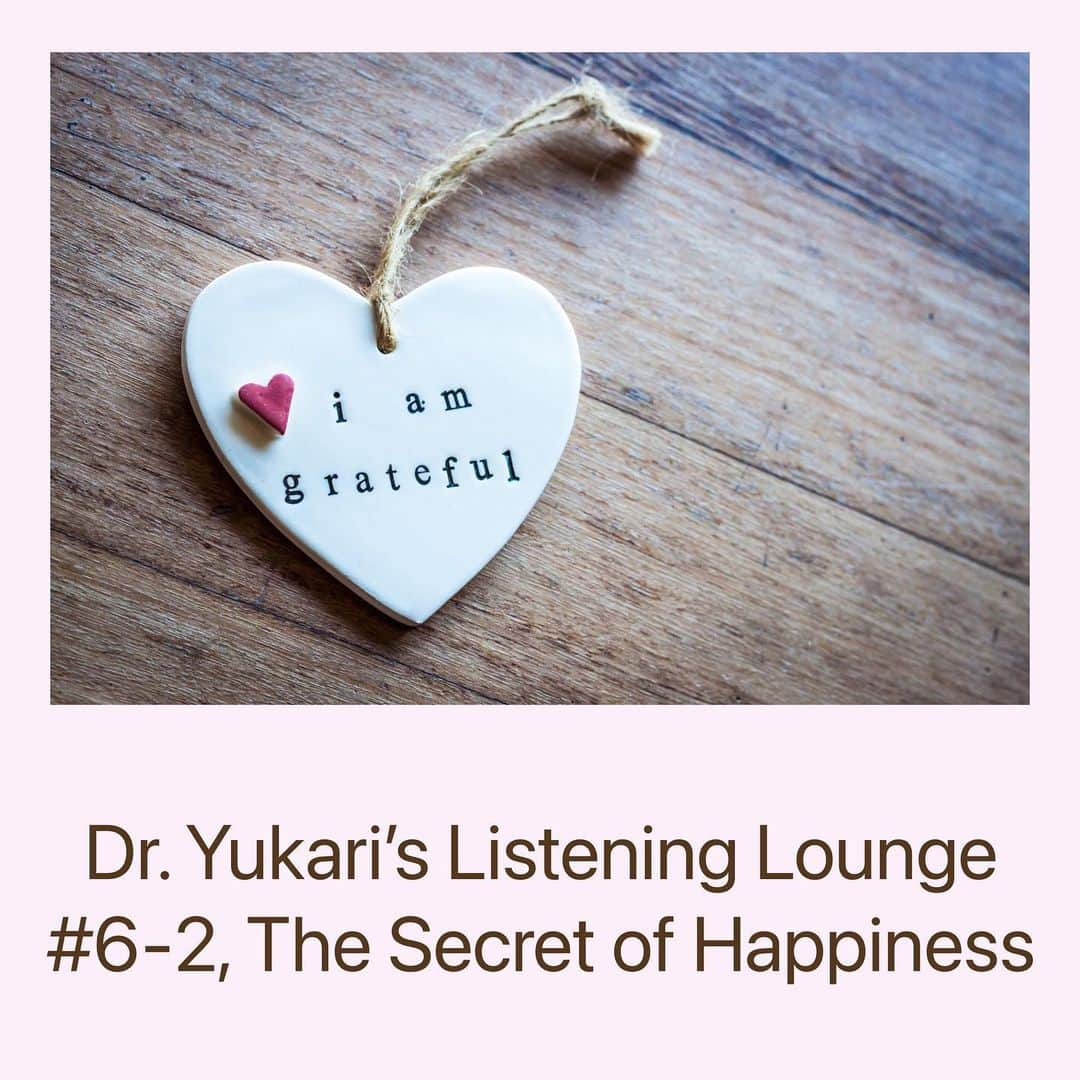 i am grateful

Dr. Yukari's Listening Lounge #6-2, The Secret of Happiness